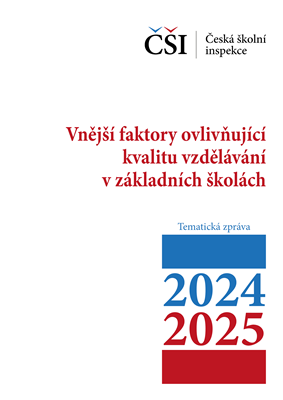 ČŠI
Česká školní inspekce

Vnější faktory ovlivňující kvalitu vzdělávání v základních školách

Tematická zpráva

2024
2025